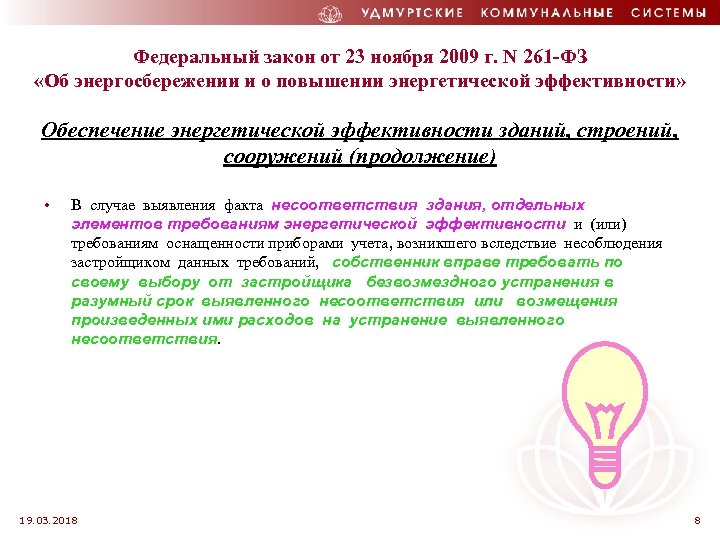 УДМУРТСКИЕ КОММУНАЛЬНЫЕ СИСТЕМЫ

Федеральный закон от 23 ноября 2009 г. N 261-ФЗ
«Об энергосбережении и о повышении энергетической эффективности»

Обеспечение энергетической эффективности зданий, строений, сооружений (продолжение)

• В случае выявления факта несоответствия здания, отдельных элементов требованиям энергетической эффективности и (или) требованиям оснащенности приборами учета, возникшего вследствие несоблюдения застройщиком данных требований, собственник вправе требовать по своему выбору от застройщика безвозмездного устранения в разумный срок выявленного несоответствия или возмещения произведенных ими расходов на устранение выявленного несоответствия.

19.03.2018

8